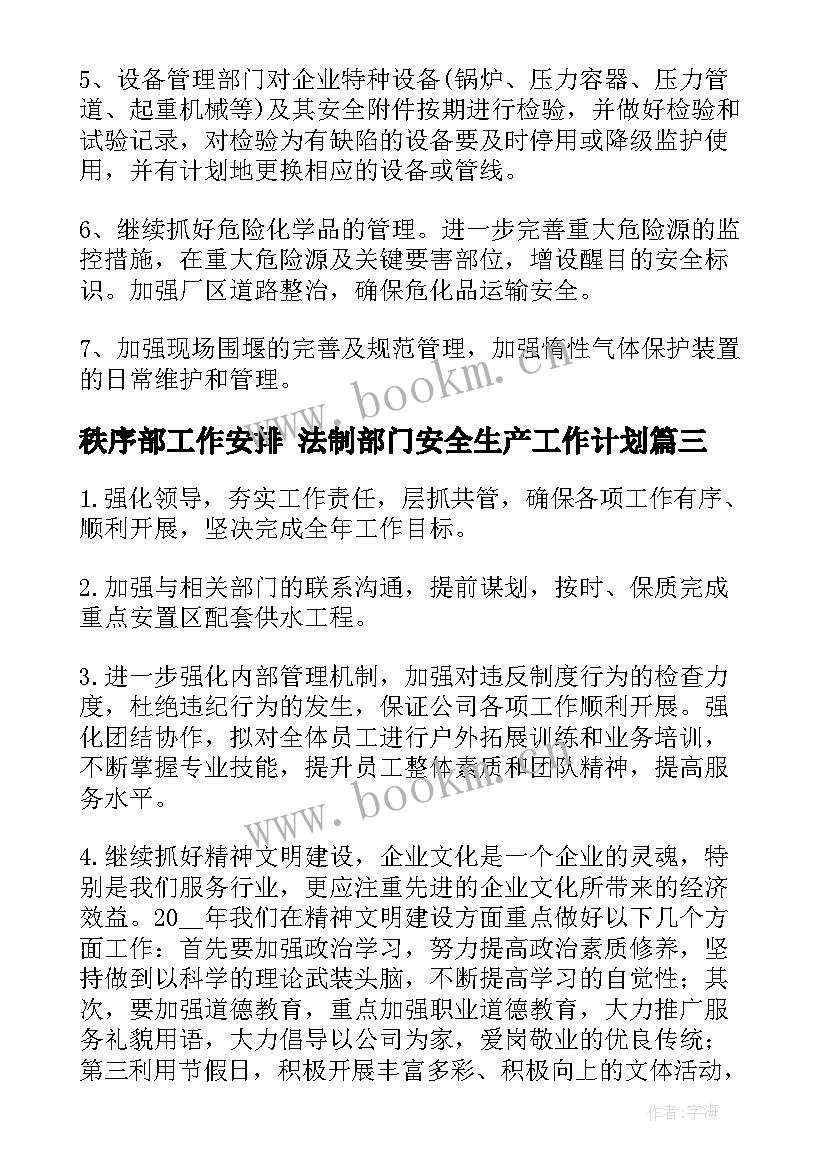 5、设备管理部门对企业特种设备(锅炉、压力容器、压力管道、起重机械等)及其安全附件按期进行检验，并做好检验和试验记录，对检验为有缺陷的设备要及时停用或降级监护使用，并有计划地更换相应的设备或管线。

6、继续抓好危险化学品的管理。进一步完善重大危险源的监控措施，在重大危险源及关键要害部位，增设醒目的安全标识。加强厂区道路整治，确保危化品运输安全。

7、加强现场围堰的完善及规范管理，加强惰性气体保护装置的日常维护和管理。

www.bookm.cn

秩序部工作安排 法制部门安全生产工作计划篇三

1.强化领导，夯实工作责任，层抓共管，确保各项工作有序、顺利开展，坚决完成全年工作目标。

2.加强与相关部门的联系沟通，提前谋划，按时、保质完成重点安置区配套供水工程。

3.进一步强化内部管理机制，加强对违反制度行为的检查力度，杜绝违纪行为的发生，保证公司各项工作顺利开展。强化团结协作，拟对全体员工进行户外拓展训练和业务培训，不断掌握专业技能，提升员工整体素质和团队精神，提高服务水平。

www.bookm.cn

4.继续抓好精神文明建设，企业文化是一个企业的灵魂，特别是我们服务行业，更应注重先进的企业文化所带来的经济效益。20__年我们在精神文明建设方面重点做好以下几个方面工作：首先要加强政治学习，努力提高政治素质修养，坚持做到以科学的理论武装头脑，不断提高学习的自觉性；其次，要加强道德教育，重点加强职业道德教育，大力推广服务礼貌用语，大力倡导以公司为家，爱岗敬业的优良传统；第三利用节假日，积极开展丰富多彩、积极向上的文体活动，

作者：宇海